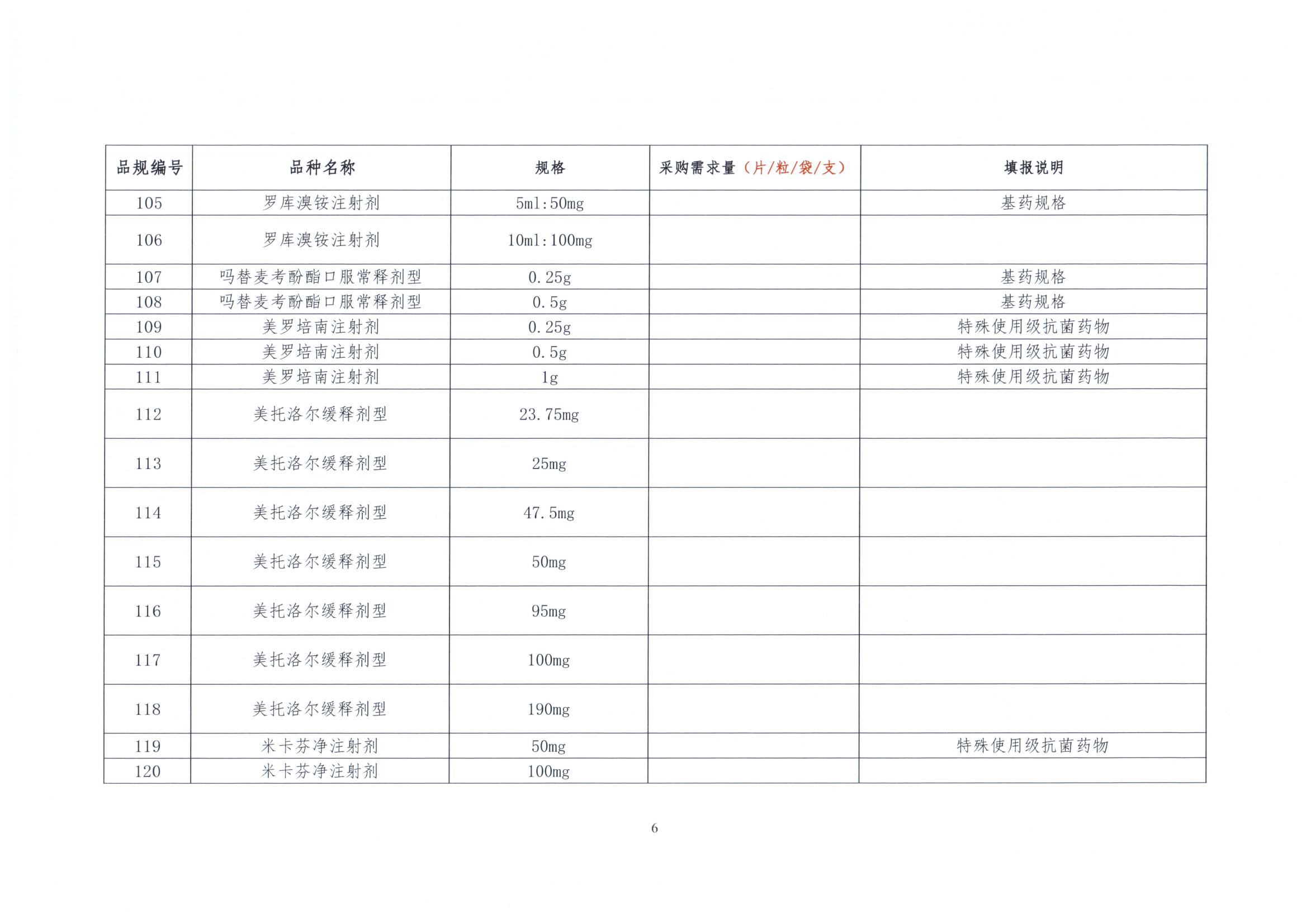 | 品规编号 | 品种名称 | 规格 | 采购需求量（片/粒/袋/支） | 填报说明 |
|---|---|---|---|---|
| 105 | 罗库溴铵注射剂 | 5ml:50mg | | 基药规格 |
| 106 | 罗库溴铵注射剂 | 10ml:100mg | | |
| 107 | 吗替麦考酚酯口服常释剂型 | 0.25g | | 基药规格 |
| 108 | 吗替麦考酚酯口服常释剂型 | 0.5g | | 基药规格 |
| 109 | 美罗培南注射剂 | 0.25g | | 特殊使用级抗菌药物 |
| 110 | 美罗培南注射剂 | 0.5g | | 特殊使用级抗菌药物 |
| 111 | 美罗培南注射剂 | 1g | | 特殊使用级抗菌药物 |
| 112 | 美托洛尔缓释剂型 | 23.75mg | | |
| 113 | 美托洛尔缓释剂型 | 25mg | | |
| 114 | 美托洛尔缓释剂型 | 47.5mg | | |
| 115 | 美托洛尔缓释剂型 | 50mg | | |
| 116 | 美托洛尔缓释剂型 | 95mg | | |
| 117 | 美托洛尔缓释剂型 | 100mg | | |
| 118 | 美托洛尔缓释剂型 | 190mg | | |
| 119 | 米卡芬净注射剂 | 50mg | | 特殊使用级抗菌药物 |
| 120 | 米卡芬净注射剂 | 100mg | | |

6